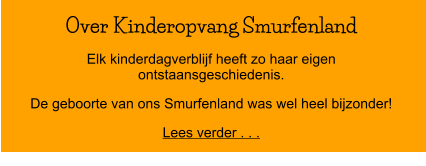 Over Kinderopvang Smurfenland

Elk kinderdagverblijf heeft zo haar eigen ontstaansgeschiedenis.

De geboorte van ons Smurfenland was wel heel bijzonder!

Lees verder . . .